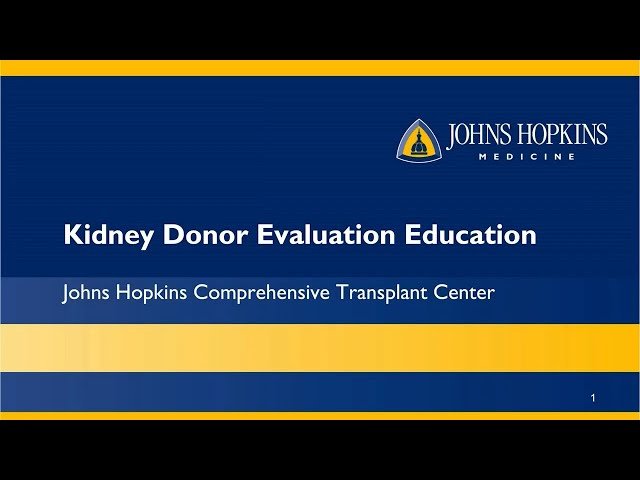 JOHNS HOPKINS
MEDICINE

Kidney Donor Evaluation Education

Johns Hopkins Comprehensive Transplant Center

1